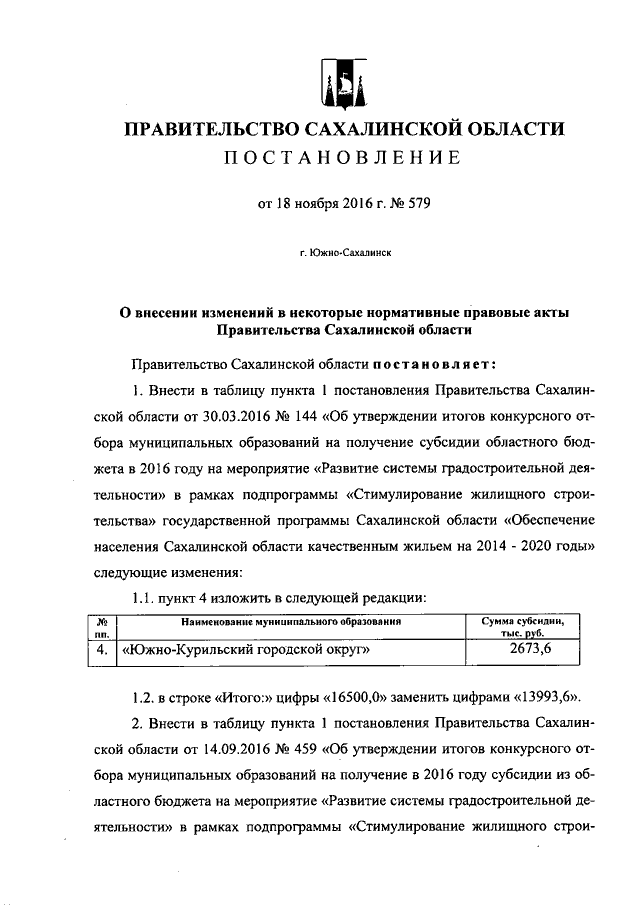 ПРАВИТЕЛЬСТВО САХАЛИНСКОЙ ОБЛАСТИ
ПОСТАНОВЛЕНИЕ

от 18 ноября 2016 г. № 579

г. Южно-Сахалинск

О внесении изменений в некоторые нормативные правовые акты Правительства Сахалинской области

Правительство Сахалинской области постановляет:

1. Внести в таблицу пункта 1 постановления Правительства Сахалинской области от 30.03.2016 № 144 «Об утверждении итогов конкурсного отбора муниципальных образований на получение субсидии областного бюджета в 2016 году на мероприятие «Развитие системы градостроительной деятельности» в рамках подпрограммы «Стимулирование жилищного строительства» государственной программы Сахалинской области «Обеспечение населения Сахалинской области качественным жильем на 2014 - 2020 годы» следующие изменения:

1.1. пункт 4 изложить в следующей редакции:

| № пп. | Наименование муниципального образования | Сумма субсидии, тыс. руб. |
|---|---|---|
| 4. | «Южно-Курильский городской округ» | 2673,6 |

1.2. в строке «Итого:» цифры «16500,0» заменить цифрами «13993,6».

2. Внести в таблицу пункта 1 постановления Правительства Сахалинской области от 14.09.2016 № 459 «Об утверждении итогов конкурсного отбора муниципальных образований на получение в 2016 году субсидии из областного бюджета на мероприятие «Развитие системы градостроительной деятельности» в рамках подпрограммы «Стимулирование жилищного строи-